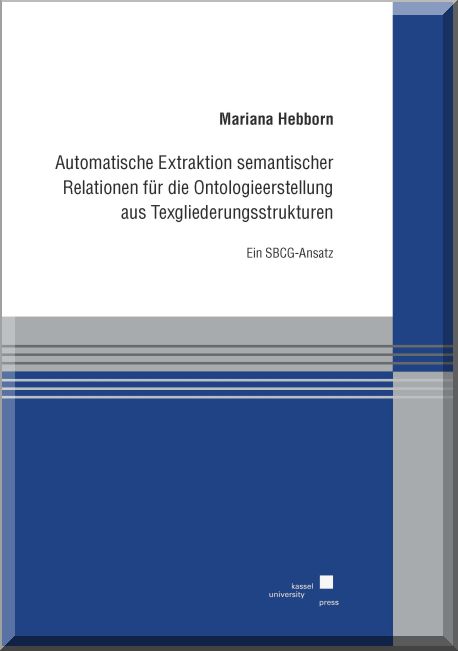 Mariana Hebborn

Automatische Extraktion semantischer Relationen für die Ontologieerstellung aus Texgliederungsstrukturen

Ein SBCG-Ansatz

kassel
university
press